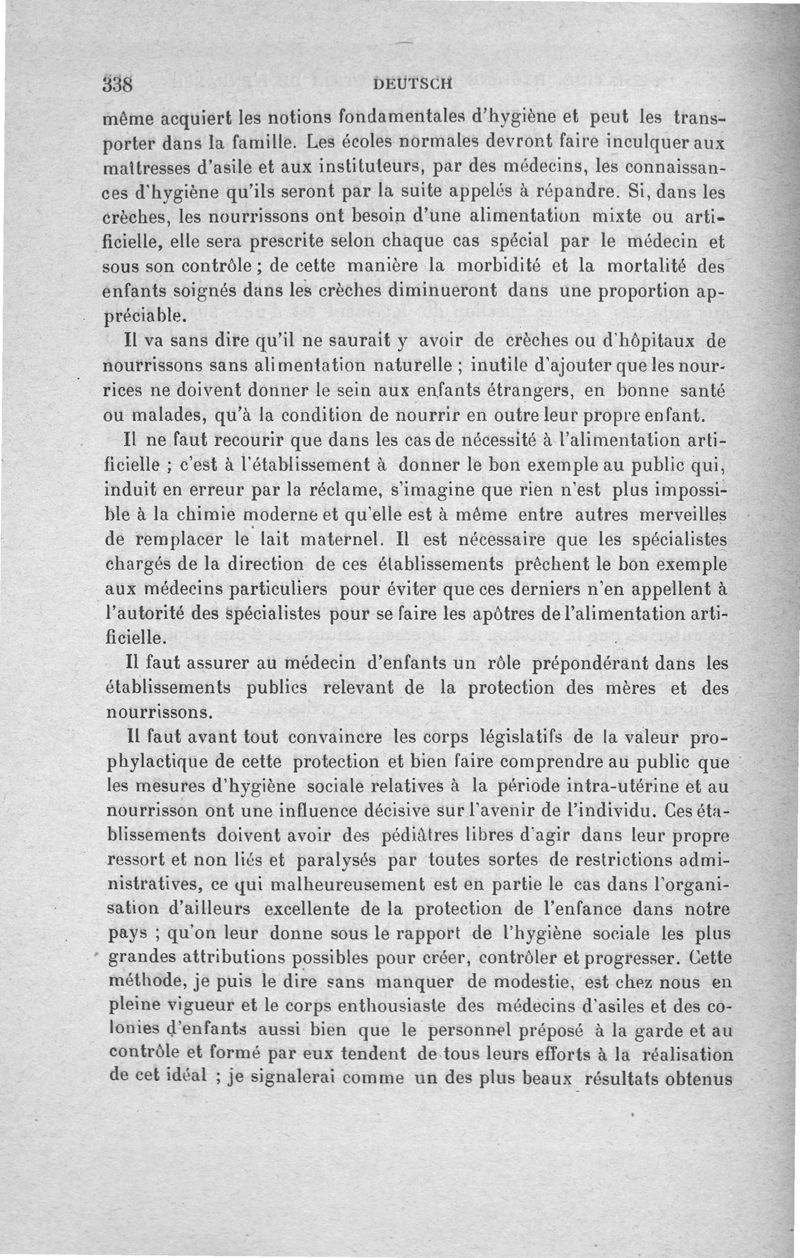 338 DEUTSCH

même acquiert les notions fondamentales d'hygiène et peut les transporter dans la famille. Les écoles normales devront faire inculquer aux maîtresses d'asile et aux instituteurs, par des médecins, les connaissances d'hygiène qu'ils seront par la suite appelés à répandre. Si, dans les crèches, les nourrissons ont besoin d'une alimentation mixte ou artificielle, elle sera prescrite selon chaque cas spécial par le médecin et sous son contrôle ; de cette manière la morbidité et la mortalité des enfants soignés dans les crèches diminueront dans une proportion appréciable.

Il va sans dire qu'il ne saurait y avoir de crèches ou d'hôpitaux de nourrissons sans alimentation naturelle ; inutile d'ajouter que les nourrices ne doivent donner le sein aux enfants étrangers, en bonne santé ou malades, qu'à la condition de nourrir en outre leur propre enfant.

Il ne faut recourir que dans les cas de nécessité à l'alimentation artificielle ; c'est à l'établissement à donner le bon exemple au public qui, induit en erreur par la réclame, s'imagine que rien n'est plus impossible à la chimie moderne et qu'elle est à même entre autres merveilles de remplacer le lait maternel. Il est nécessaire que les spécialistes chargés de la direction de ces établissements prêchent le bon exemple aux médecins particuliers pour éviter que ces derniers n'en appellent à l'autorité des spécialistes pour se faire les apôtres de l'alimentation artificielle.

Il faut assurer au médecin d'enfants un rôle prépondérant dans les établissements publics relevant de la protection des mères et des nourrissons.

Il faut avant tout convaincre les corps législatifs de la valeur prophylactique de cette protection et bien faire comprendre au public que les mesures d'hygiène sociale relatives à la période intra-utérine et au nourrisson ont une influence décisive sur l'avenir de l'individu. Ces établissements doivent avoir des pédiâtres libres d'agir dans leur propre ressort et non liés et paralysés par toutes sortes de restrictions administratives, ce qui malheureusement est en partie le cas dans l'organisation d'ailleurs excellente de la protection de l'enfance dans notre pays ; qu'on leur donne sous le rapport de l'hygiène sociale les plus grandes attributions possibles pour créer, contrôler et progresser. Cette méthode, je puis le dire sans manquer de modestie, est chez nous en pleine vigueur et le corps enthousiaste des médecins d'asiles et des colonies d'enfants aussi bien que le personnel préposé à la garde et au contrôle et formé par eux tendent de tous leurs efforts à la réalisation de cet idéal ; je signalerai comme un des plus beaux résultats obtenus